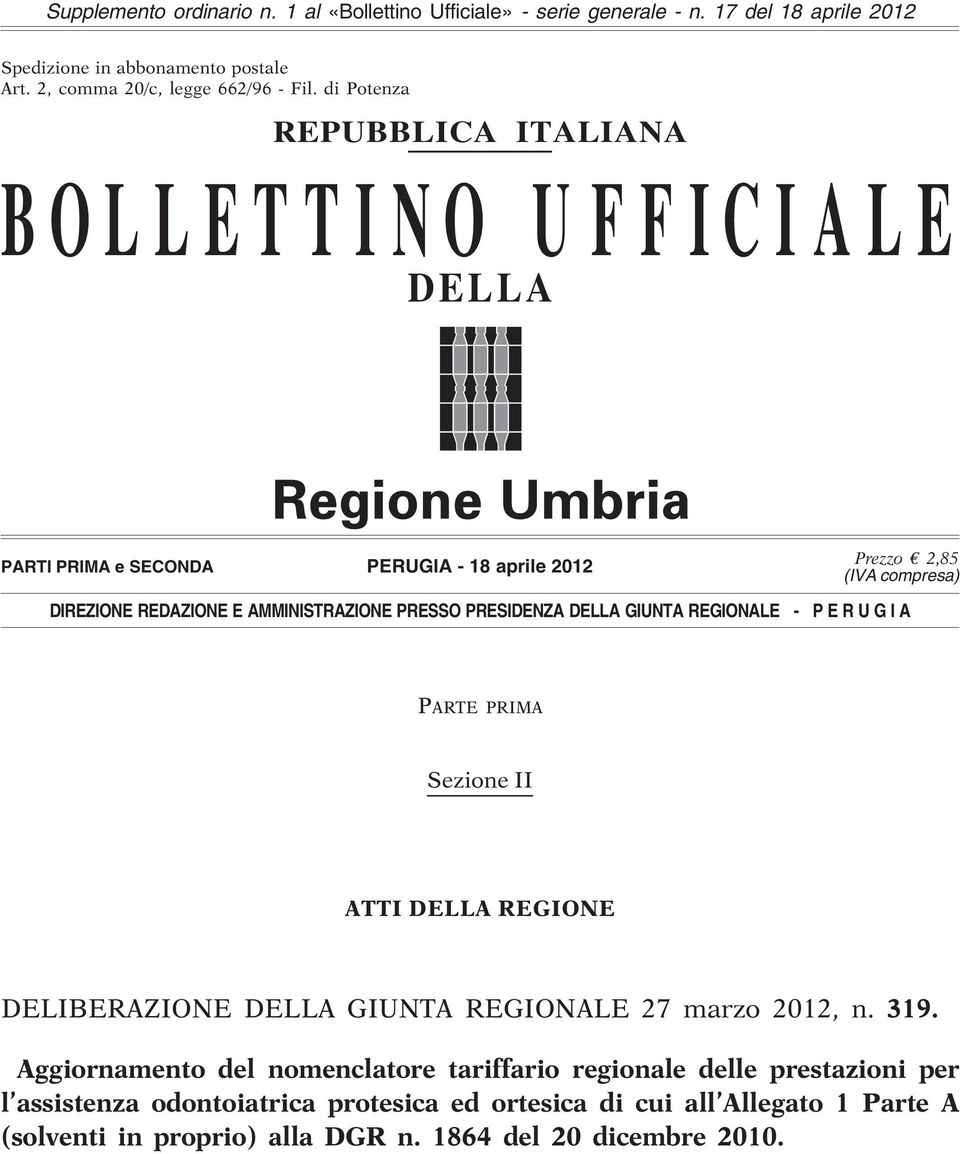 Supplemento ordinario n. 1 al «Bollettino Ufficiale» - serie generale - n. 17 del 18 aprile 2012

Spedizione in abbonamento postale
Art. 2, comma 20/c, legge 662/96 - Fil. di Potenza

REPUBBLICA ITALIANA

BOLLETTINO UFFICIALE

DELLA

Regione Umbria

PARTI PRIMA e SECONDA

PERUGIA - 18 aprile 2012

Prezzo € 2,85
(IVA compresa)

DIREZIONE REDAZIONE E AMMINISTRAZIONE PRESSO PRESIDENZA DELLA GIUNTA REGIONALE - P E R U G I A

PARTE PRIMA

Sezione II

ATTI DELLA REGIONE

DELIBERAZIONE DELLA GIUNTA REGIONALE 27 marzo 2012, n. 319.

Aggiornamento del nomenclatore tariffario regionale delle prestazioni per l'assistenza odontoiatrica protesica ed ortesica di cui all'Allegato 1 Parte A (solventi in proprio) alla DGR n. 1864 del 20 dicembre 2010.